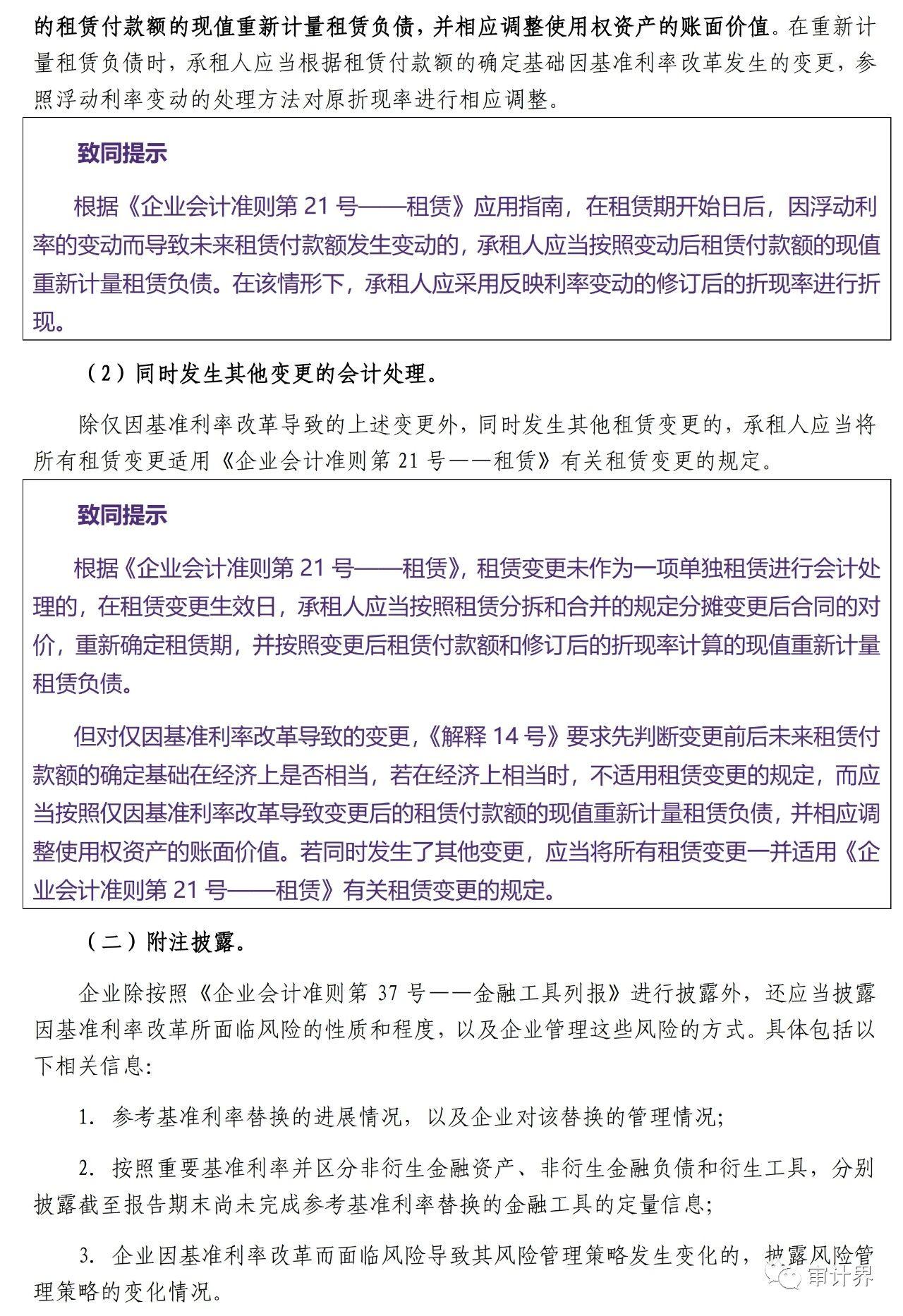 的租赁付款额的现值重新计量租赁负债，并相应调整使用权资产的账面价值。在重新计量租赁负债时，承租人应当根据租赁付款额的确定基础因基准利率改革发生的变更，参照浮动利率变动的处理方法对原折现率进行相应调整。

致同提示

根据《企业会计准则第 21 号——租赁》应用指南，在租赁期开始日后，因浮动利率的变动而导致未来租赁付款额发生变动的，承租人应当按照变动后租赁付款额的现值重新计量租赁负债。在该情形下，承租人应采用反映利率变动的修订后的折现率进行折现。

（2）同时发生其他变更的会计处理。

除仅因基准利率改革导致的上述变更外，同时发生其他租赁变更的，承租人应当将所有租赁变更适用《企业会计准则第 21 号——租赁》有关租赁变更的规定。

致同提示

根据《企业会计准则第 21 号——租赁》，租赁变更未作为一项单独租赁进行会计处理的，在租赁变更生效日，承租人应当按照租赁分拆和合并的规定分摊变更后合同的对价，重新确定租赁期，并按照变更后租赁付款额和修订后的折现率计算的现值重新计量租赁负债。

但对仅因基准利率改革导致的变更，《解释 14 号》要求先判断变更前后未来租赁付款额的确定基础在经济上是否相当，若在经济上相当时，不适用租赁变更的规定，而应当按照仅因基准利率改革导致变更后的租赁付款额的现值重新计量租赁负债，并相应调整使用权资产的账面价值。若同时发生了其他变更，应当将所有租赁变更一并适用《企业会计准则第 21 号——租赁》有关租赁变更的规定。

（二）附注披露。

企业除按照《企业会计准则第 37 号——金融工具列报》进行披露外，还应当披露因基准利率改革所面临风险的性质和程度，以及企业管理这些风险的方式。具体包括以下相关信息：

1. 参考基准利率替换的进展情况，以及企业对该替换的管理情况；

2. 按照重要基准利率并区分非衍生金融资产、非衍生金融负债和衍生工具，分别披露截至报告期末尚未完成参考基准利率替换的金融工具的定量信息；

3. 企业因基准利率改革而面临风险导致其风险管理策略发生变化的，披露风险管理策略的变化情况。

审计界